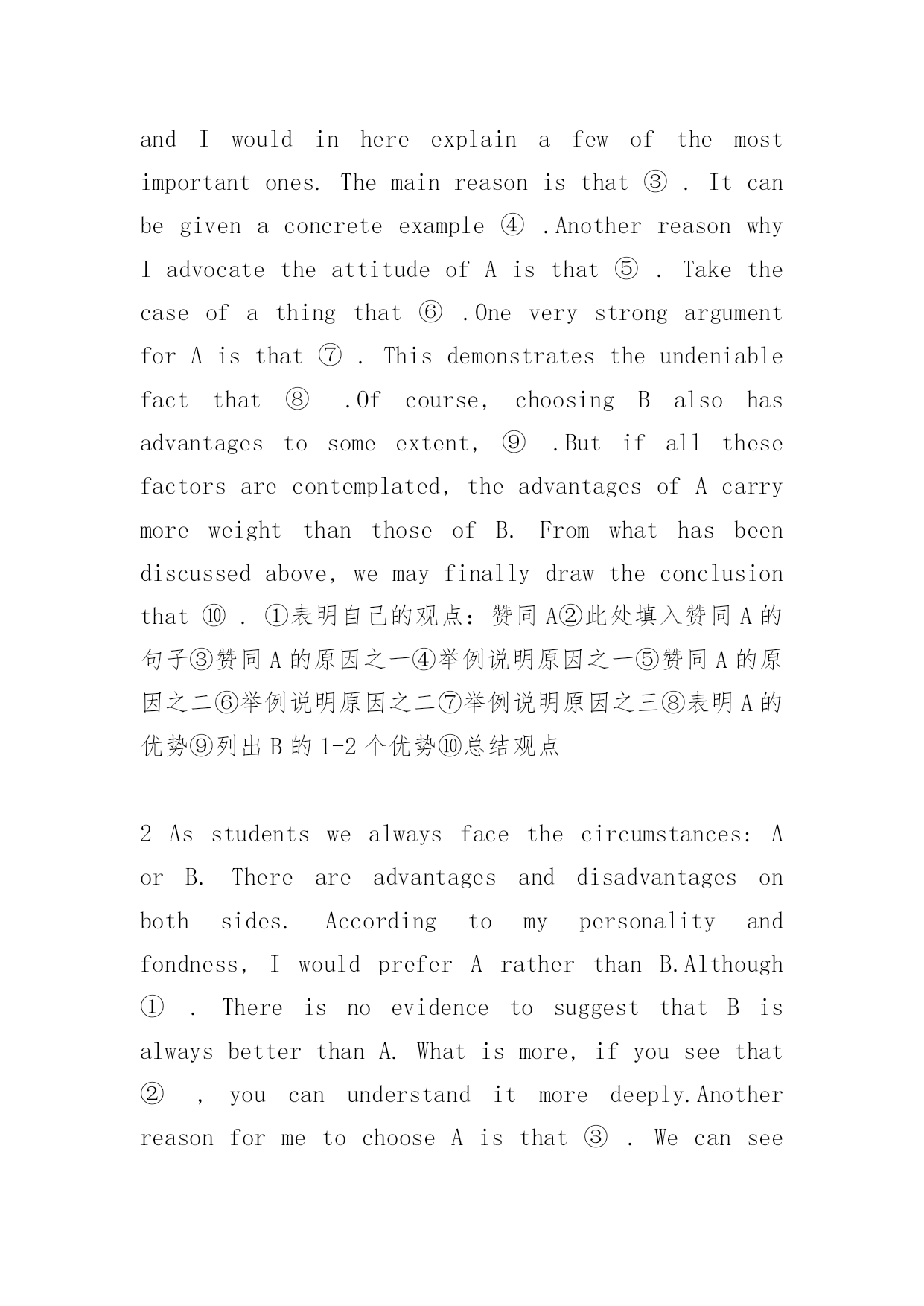 and I would in here explain a few of the most important ones. The main reason is that ③ . It can be given a concrete example ④ .Another reason why I advocate the attitude of A is that ⑤ . Take the case of a thing that ⑥ .One very strong argument for A is that ⑦ . This demonstrates the undeniable fact that ⑧ .Of course, choosing B also has advantages to some extent, ⑨ .But if all these factors are contemplated, the advantages of A carry more weight than those of B. From what has been discussed above, we may finally draw the conclusion that ⑩ . ①表明自己的观点：赞同 A②此处填入赞同 A 的句子③赞同 A 的原因之一④举例说明原因之一⑤赞同 A 的原因之二⑥举例说明原因之二⑦举例说明原因之三⑧表明 A 的优势⑨列出 B 的 1-2 个优势⑩总结观点

2 As students we always face the circumstances: A or B. There are advantages and disadvantages on both sides. According to my personality and fondness, I would prefer A rather than B.Although ① . There is no evidence to suggest that B is always better than A. What is more, if you see that ② , you can understand it more deeply.Another reason for me to choose A is that ③ . We can see